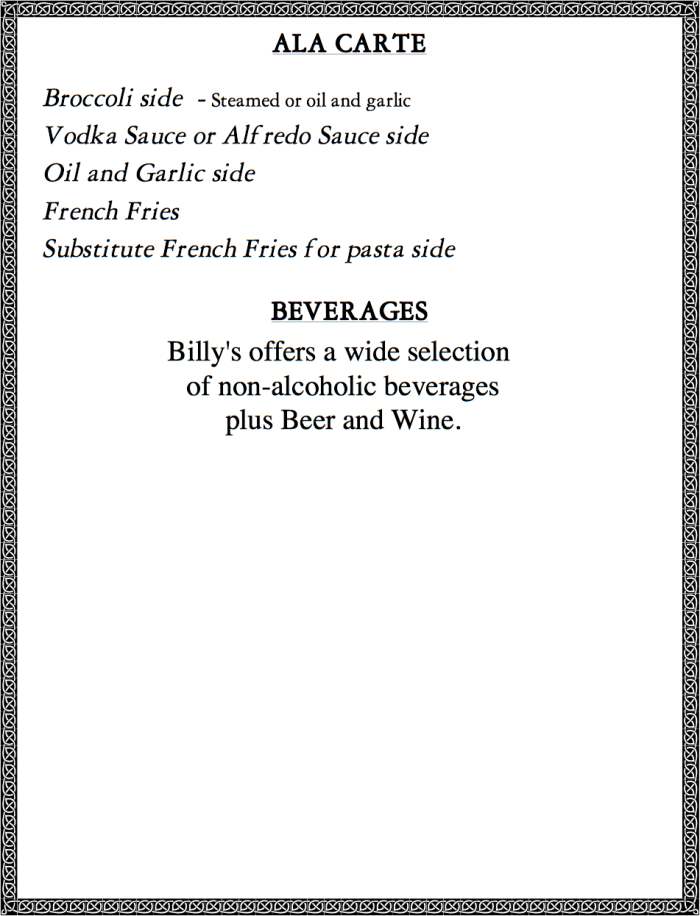 ALA CARTE

Broccoli side - Steamed or oil and garlic
Vodka Sauce or Alfredo Sauce side
Oil and Garlic side
French Fries
Substitute French Fries for pasta side

BEVERAGES

Billy's offers a wide selection of non-alcoholic beverages plus Beer and Wine.